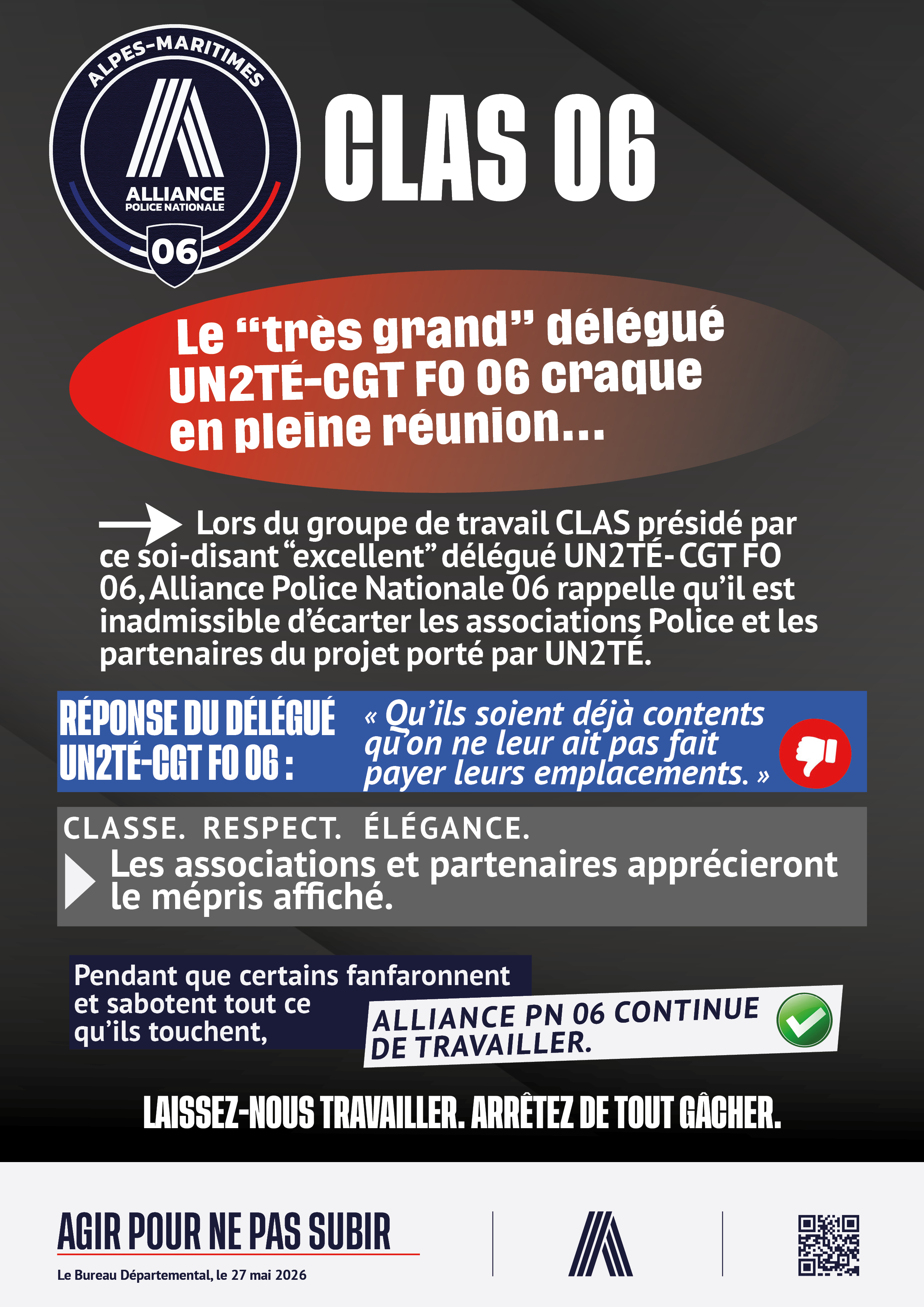 ALPES-MARITIMES
ALLIANCE
POLICE NATIONALE
06

CLAS 06

Le “très grand” délégué UN2TÉ-CGT FO 06 craque en pleine réunion...

Lors du groupe de travail CLAS présidé par ce soi-disant “excellent” délégué UN2TÉ- CGT FO 06, Alliance Police Nationale 06 rappelle qu’il est inadmissible d’écarter les associations Police et les partenaires du projet porté par UN2TÉ.

RÉPONSE DU DÉLÉGUÉ UN2TÉ-CGT FO 06 :

« Qu’ils soient déjà contents qu’on ne leur ait pas fait payer leurs emplacements. »

CLASSE. RESPECT. ÉLÉGANCE.

Les associations et partenaires apprécieront le mépris affiché.

Pendant que certains fanfaronnent et sabotent tout ce qu’ils touchent,

ALLIANCE PN 06 CONTINUE DE TRAVAILLER.

LAISSEZ-NOUS TRAVAILLER. ARRÊTEZ DE TOUT GÂCHER.

AGIR POUR NE PAS SUBIR

Le Bureau Départemental, le 27 mai 2026